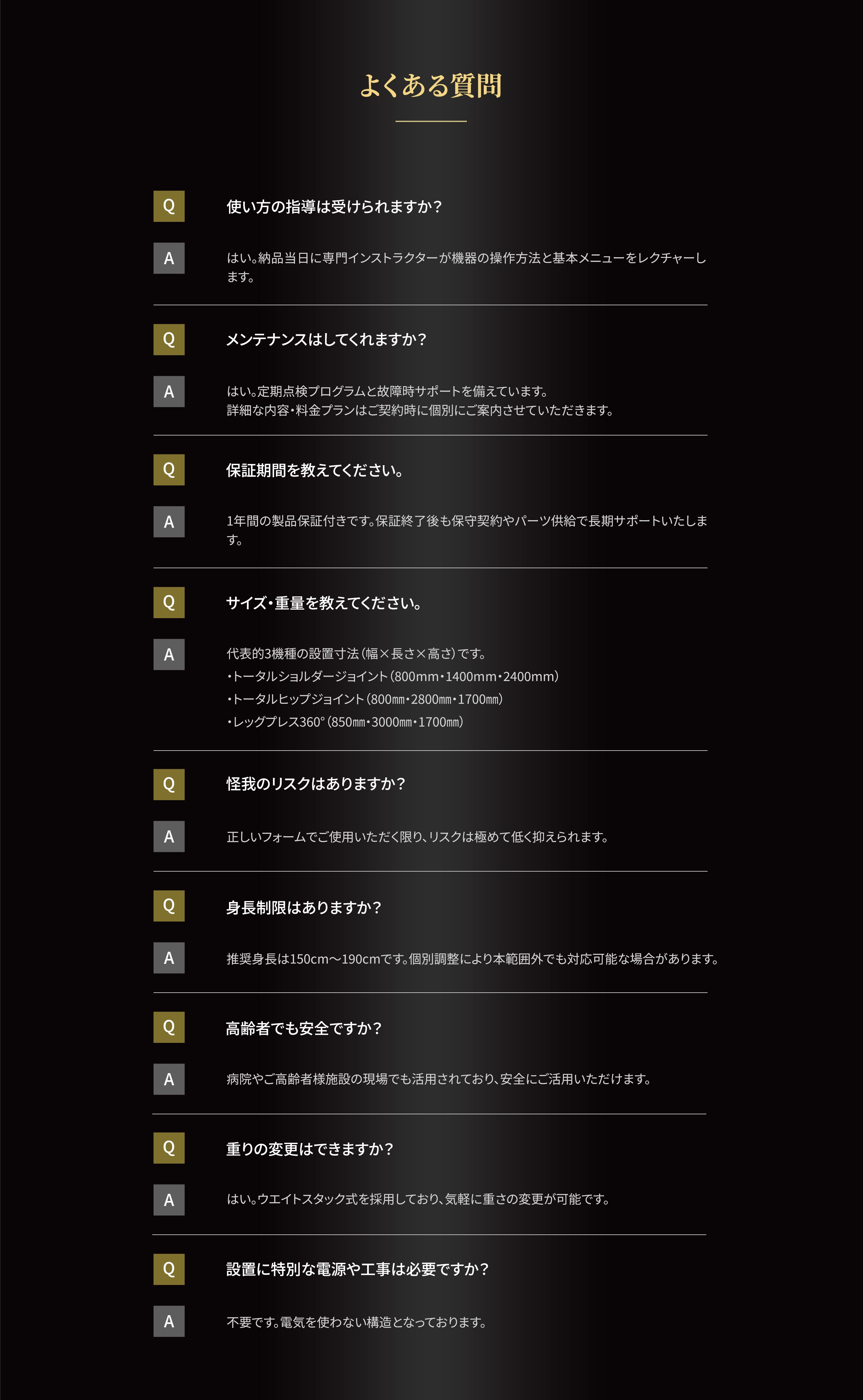 よくある質問

Q
使い方の指導は受けられますか？

A
はい。納品当日に専門インストラクターが機器の操作方法と基本メニューをレクチャーします。

Q
メンテナンスはしてくれますか？

A
はい。定期点検プログラムと故障時サポートを備えています。
詳細な内容・料金プランはご契約時に個別にご案内させていただきます。

Q
保証期間を教えてください。

A
1年間の製品保証付きです。保証終了後も保守契約やパーツ供給で長期サポートいたします。

Q
サイズ・重量を教えてください。

A
代表的3機種の設置寸法（幅×長さ×高さ）です。
・トータルショルダージョイント（800mm・1400mm・2400mm）
・トータルヒップジョイント（800㎜・2800㎜・1700㎜）
・レッグプレス360°（850㎜・3000㎜・1700㎜）

Q
怪我のリスクはありますか？

A
正しいフォームでご使用いただく限り、リスクは極めて低く抑えられます。

Q
身長制限はありますか？

A
推奨身長は150cm～190cmです。個別調整により本範囲外でも対応可能な場合があります。

Q
高齢者でも安全ですか？

A
病院やご高齢者様施設の現場でも活用されており、安全にご活用いただけます。

Q
重りの変更はできますか？

A
はい。ウエイトスタック式を採用しており、気軽に重さの変更が可能です。

Q
設置に特別な電源や工事は必要ですか？

A
不要です。電気を使わない構造となっております。